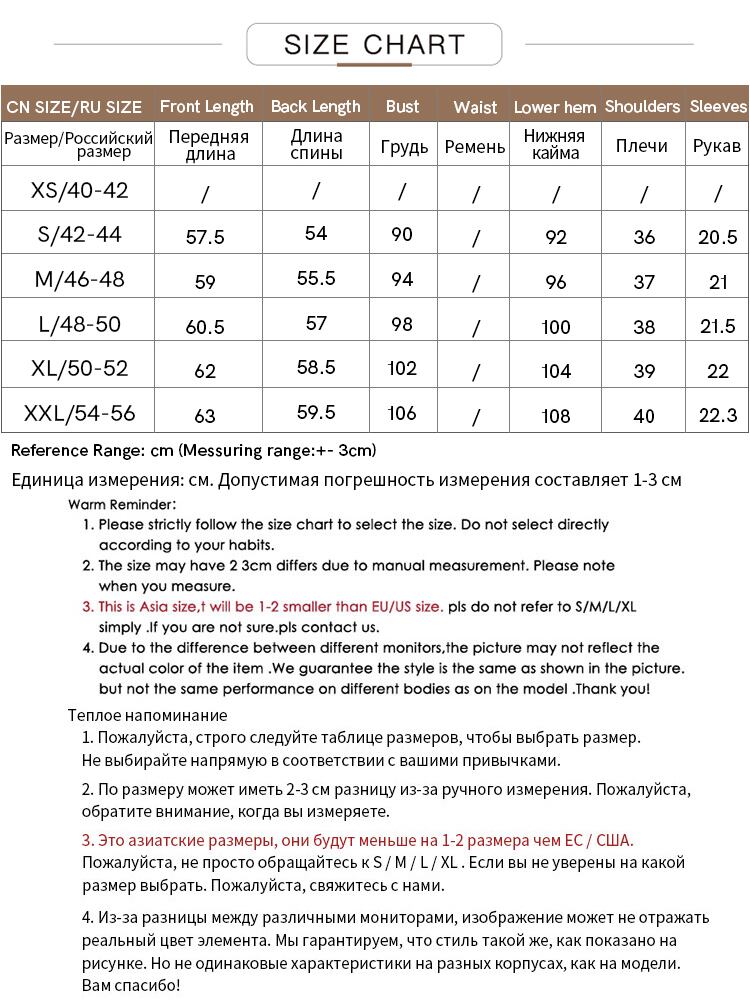 SIZE CHART

| CN SIZE/RU SIZE | Front Length | Back Length | Bust | Waist | Lower hem | Shoulders | Sleeves |
|---|---|---|---|---|---|---|---|
| Размер/Российский размер | Передняя длина | Длина спины | Грудь | Ремень | Нижняя кайма | Плечи | Рукав |
| XS/40-42 | / | / | / | / | / | / | / |
| S/42-44 | 57.5 | 54 | 90 | / | 92 | 36 | 20.5 |
| M/46-48 | 59 | 55.5 | 94 | / | 96 | 37 | 21 |
| L/48-50 | 60.5 | 57 | 98 | / | 100 | 38 | 21.5 |
| XL/50-52 | 62 | 58.5 | 102 | / | 104 | 39 | 22 |
| XXL/54-56 | 63 | 59.5 | 106 | / | 108 | 40 | 22.3 |

Reference Range: cm (Messuring range:+- 3cm)

Единица измерения: см. Допустимая погрешность измерения составляет 1-3 см

Warm Reminder:
1. Please strictly follow the size chart to select the size. Do not select directly according to your habits.
2. The size may have 2 3cm differs due to manual measurement. Please note when you measure.
3. This is Asia size,t will be 1-2 smaller than EU/US size. pls do not refer to S/M/L/XL simply .If you are not sure.pls contact us.
4. Due to the difference between different monitors,the picture may not reflect the actual color of the item .We guarantee the style is the same as shown in the picture. but not the same performance on different bodies as on the model .Thank you!

Теплое напоминание
1. Пожалуйста, строго следуйте таблице размеров, чтобы выбрать размер. Не выбирайте напрямую в соответствии с вашими привычками.

2. По размеру может иметь 2-3 см разницу из-за ручного измерения. Пожалуйста, обратите внимание, когда вы измеряете.

3. Это азиатские размеры, они будут меньше на 1-2 размера чем ЕС / США. Пожалуйста, не просто обращайтесь к S / M / L / XL . Если вы не уверены на какой размер выбрать. Пожалуйста, свяжитесь с нами.

4. Из-за разницы между различными мониторами, изображение может не отражать реальный цвет элемента. Мы гарантируем, что стиль такой же, как показано на рисунке. Но не одинаковые характеристики на разных корпусах, как на модели. Вам спасибо!